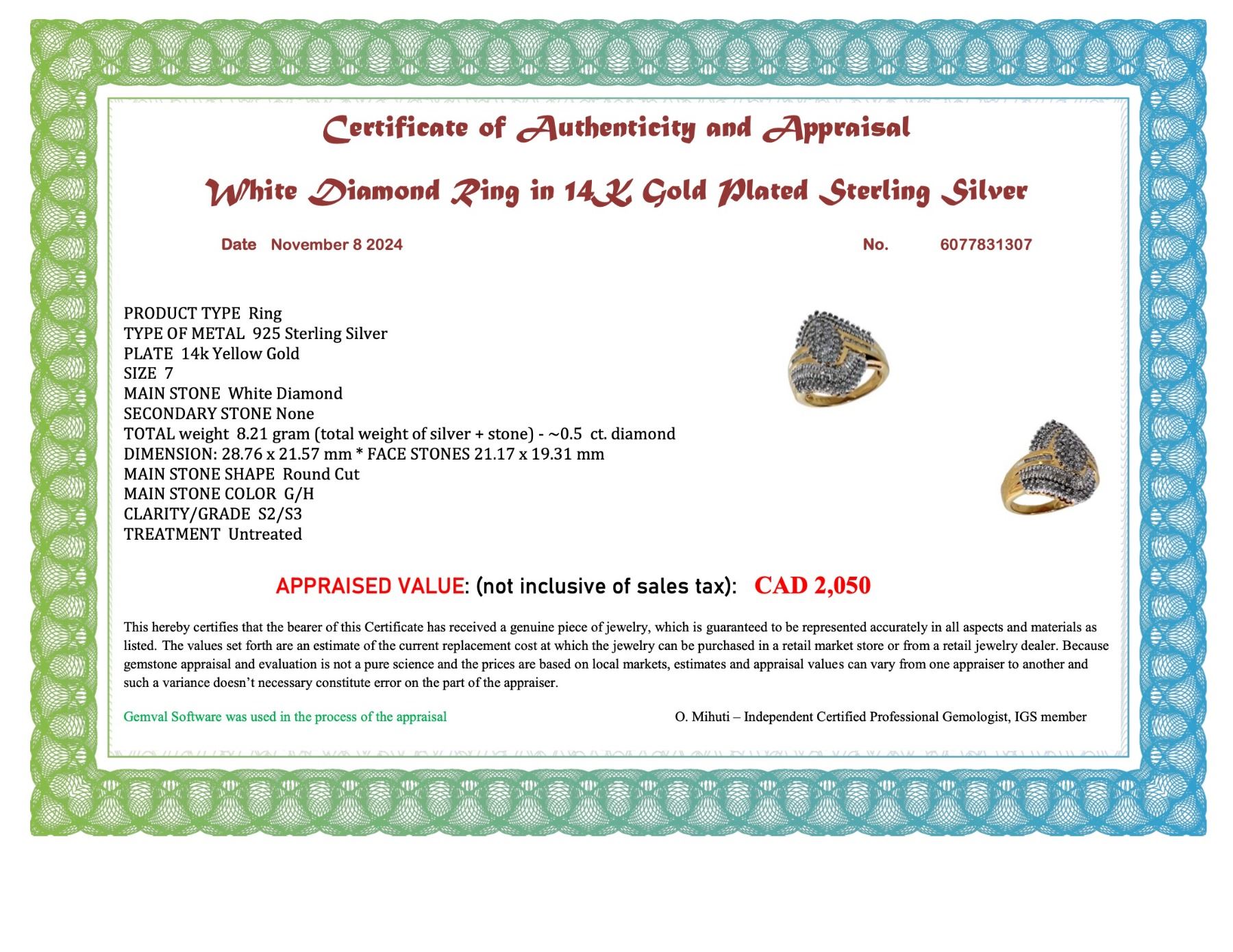 Certificate of Authenticity and Appraisal

White Diamond Ring in 14K Gold Plated Sterling Silver

Date November 8 2024 No. 6077831307

PRODUCT TYPE Ring
TYPE OF METAL 925 Sterling Silver
PLATE 14k Yellow Gold
SIZE 7
MAIN STONE White Diamond
SECONDARY STONE None
TOTAL weight 8.21 gram (total weight of silver + stone) - ~0.5 ct. diamond
DIMENSION: 28.76 x 21.57 mm * FACE STONES 21.17 x 19.31 mm
MAIN STONE SHAPE Round Cut
MAIN STONE COLOR G/H
CLARITY/GRADE S2/S3
TREATMENT Untreated

APPRAISED VALUE: (not inclusive of sales tax): CAD 2,050

This hereby certifies that the bearer of this Certificate has received a genuine piece of jewelry, which is guaranteed to be represented accurately in all aspects and materials as listed. The values set forth are an estimate of the current replacement cost at which the jewelry can be purchased in a retail market store or from a retail jewelry dealer. Because gemstone appraisal and evaluation is not a pure science and the prices are based on local markets, estimates and appraisal values can vary from one appraiser to another and such a variance doesn't necessary constitute error on the part of the appraiser.

Gemval Software was used in the process of the appraisal

O. Mihuti – Independent Certified Professional Gemologist, IGS member